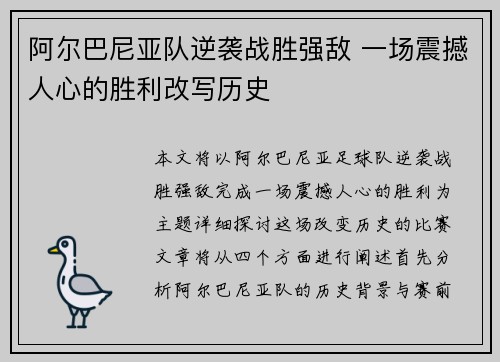 阿尔巴尼亚队逆袭战胜强敌 一场震撼人心的胜利改写历史

本文将以阿尔巴尼亚足球队逆袭战胜强敌完成一场震撼人心的胜利为主题详细探讨这场改变历史的比赛文章将从四个方面进行阐述首先分析阿尔巴尼亚队的历史背景与赛前